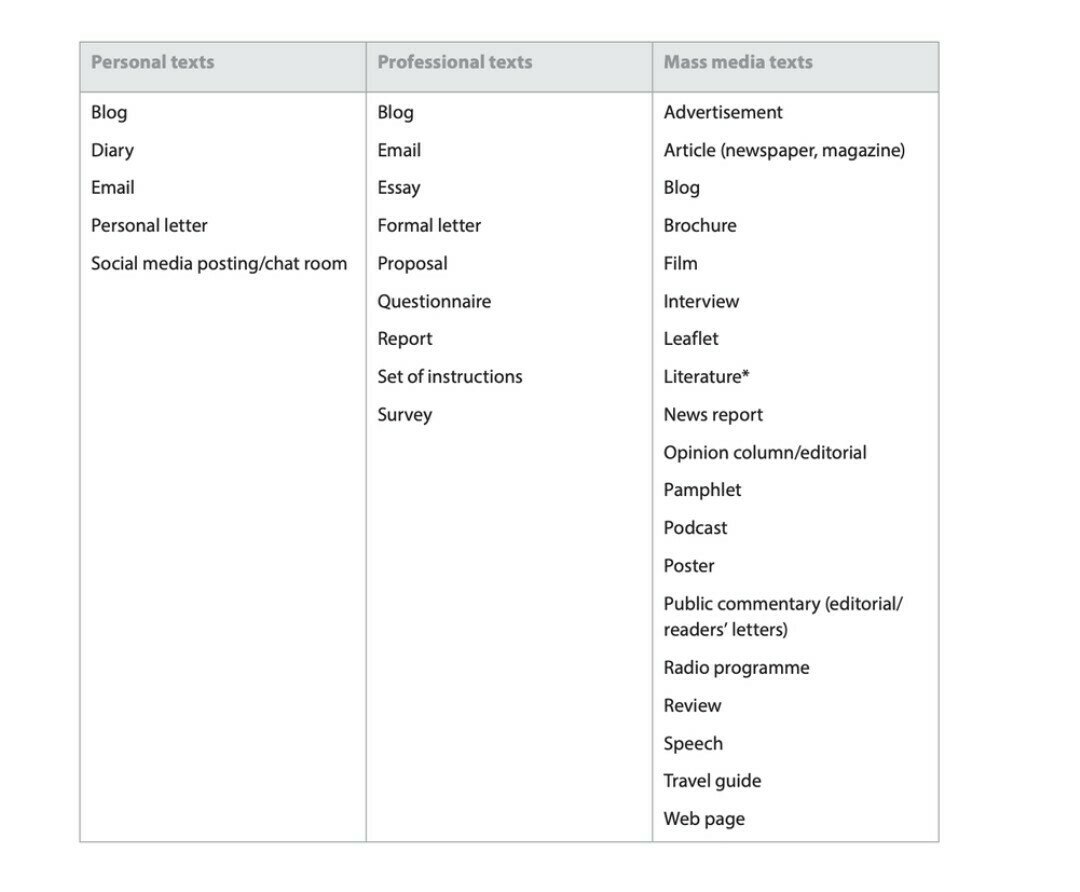 | Personal texts | Professional texts | Mass media texts |
|---|---|---|
| Blog | Blog | Advertisement |
| Diary | Email | Article (newspaper, magazine) |
| Email | Essay | Blog |
| Personal letter | Formal letter | Brochure |
| Social media posting/chat room | Proposal | Film |
| | Questionnaire | Interview |
| | Report | Leaflet |
| | Set of instructions | Literature* |
| | Survey | News report |
| | | Opinion column/editorial |
| | | Pamphlet |
| | | Podcast |
| | | Poster |
| | | Public commentary (editorial/ readers' letters) |
| | | Radio programme |
| | | Review |
| | | Speech |
| | | Travel guide |
| | | Web page |